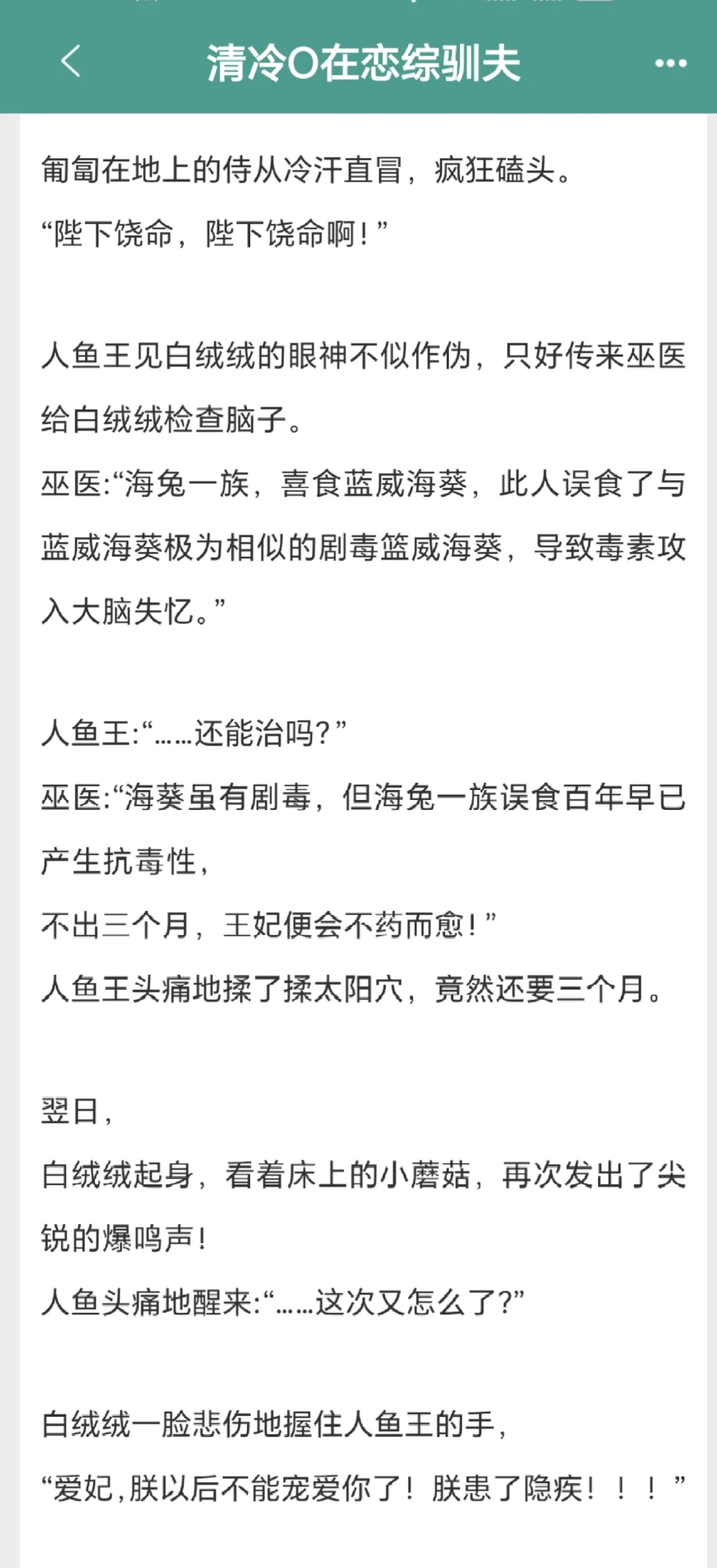 清冷O在恋综驯夫

匍匐在地上的侍从冷汗直冒，疯狂磕头。
“陛下饶命，陛下饶命啊！”

人鱼王见白绒绒的眼神不似作伪，只好传来巫医给白绒绒检查脑子。
巫医:“海兔一族，喜食蓝威海葵，此人误食了与蓝威海葵极为相似的剧毒篮威海葵，导致毒素攻入大脑失忆。”

人鱼王:“……还能治吗?”
巫医:“海葵虽有剧毒，但海兔一族误食百年早已产生抗毒性，
不出三个月，王妃便会不药而愈！”
人鱼王头痛地揉了揉太阳穴，竟然还要三个月。

翌日，
白绒绒起身，看着床上的小蘑菇，再次发出了尖锐的爆鸣声！
人鱼头痛地醒来:“……这次又怎么了?”

白绒绒一脸悲伤地握住人鱼王的手，
“爱妃，朕以后不能宠爱你了！朕患了隐疾！！！”